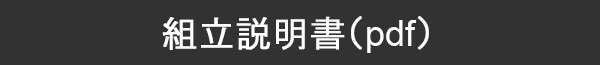 組立説明書(pdf)